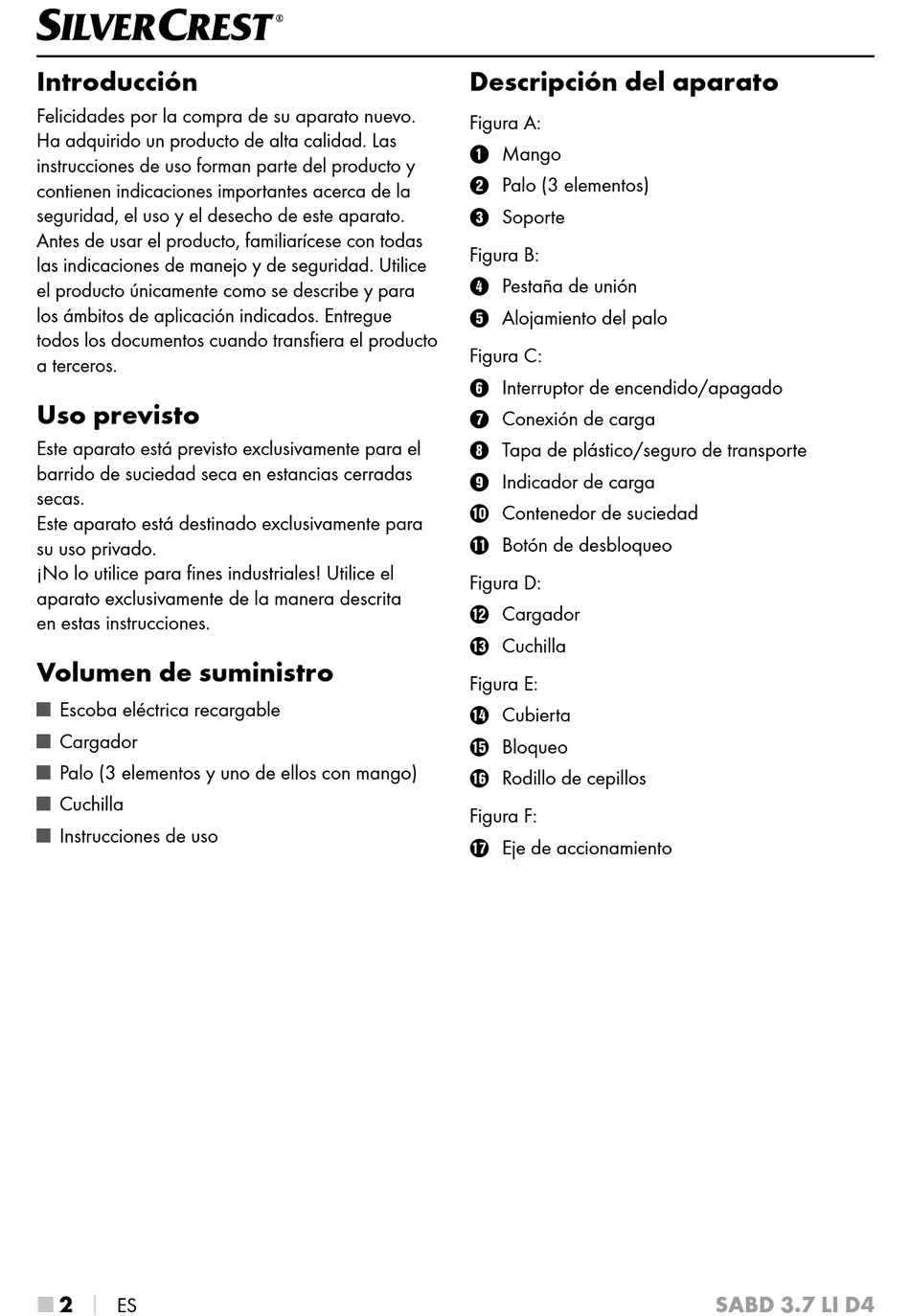 SILVERCREST®

Introducción

Felicidades por la compra de su aparato nuevo. Ha adquirido un producto de alta calidad. Las instrucciones de uso forman parte del producto y contienen indicaciones importantes acerca de la seguridad, el uso y el desecho de este aparato. Antes de usar el producto, familiarícese con todas las indicaciones de manejo y de seguridad. Utilice el producto únicamente como se describe y para los ámbitos de aplicación indicados. Entregue todos los documentos cuando transfiera el producto a terceros.

Uso previsto

Este aparato está previsto exclusivamente para el barrido de suciedad seca en estancias cerradas secas.
Este aparato está destinado exclusivamente para su uso privado.
¡No lo utilice para fines industriales! Utilice el aparato exclusivamente de la manera descrita en estas instrucciones.

Volumen de suministro

■ Escoba eléctrica recargable
■ Cargador
■ Palo (3 elementos y uno de ellos con mango)
■ Cuchilla
■ Instrucciones de uso

Descripción del aparato

Figura A:
1 Mango
2 Palo (3 elementos)
3 Soporte

Figura B:
4 Pestaña de unión
5 Alojamiento del palo

Figura C:
6 Interruptor de encendido/apagado
7 Conexión de carga
8 Tapa de plástico/seguro de transporte
9 Indicador de carga
10 Contenedor de suciedad
11 Botón de desbloqueo

Figura D:
12 Cargador
13 Cuchilla

Figura E:
14 Cubierta
15 Bloqueo
16 Rodillo de cepillos

Figura F:
17 Eje de accionamiento

■ 2 | ES SABD 3.7 LI D4